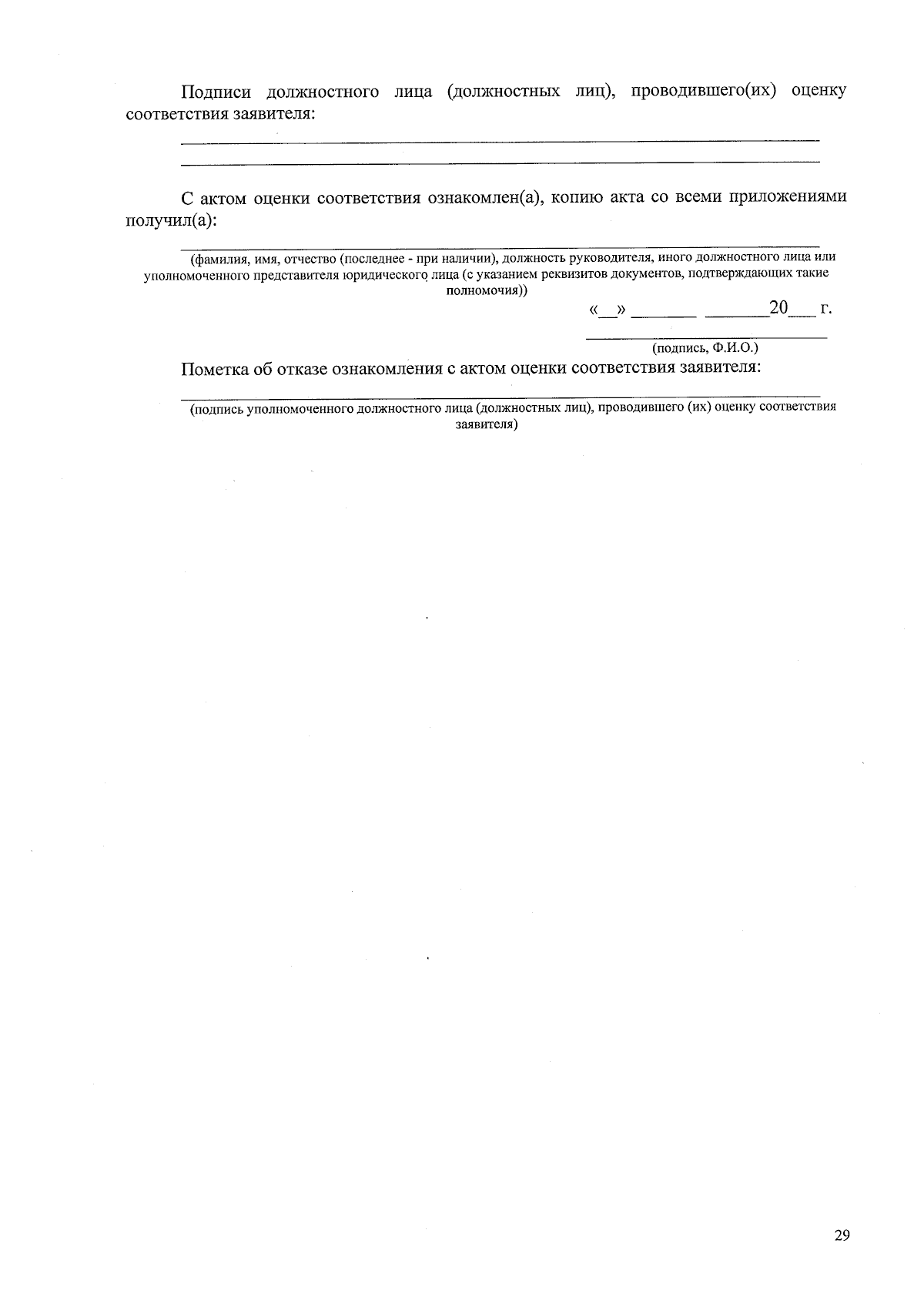 Подписи должностного лица (должностных лиц), проводившего(их) оценку соответствия заявителя:

____

____

С актом оценки соответствия ознакомлен(а), копию акта со всеми приложениями получил(а):

____

(фамилия, имя, отчество (последнее - при наличии), должность руководителя, иного должностного лица или уполномоченного представителя юридического лица (с указанием реквизитов документов, подтверждающих такие полномочия))

«____» ____ ____20____ г.

____

(подпись, Ф.И.О.)

Пометка об отказе ознакомления с актом оценки соответствия заявителя:

____

(подпись уполномоченного должностного лица (должностных лиц), проводившего (их) оценку соответствия заявителя)

29